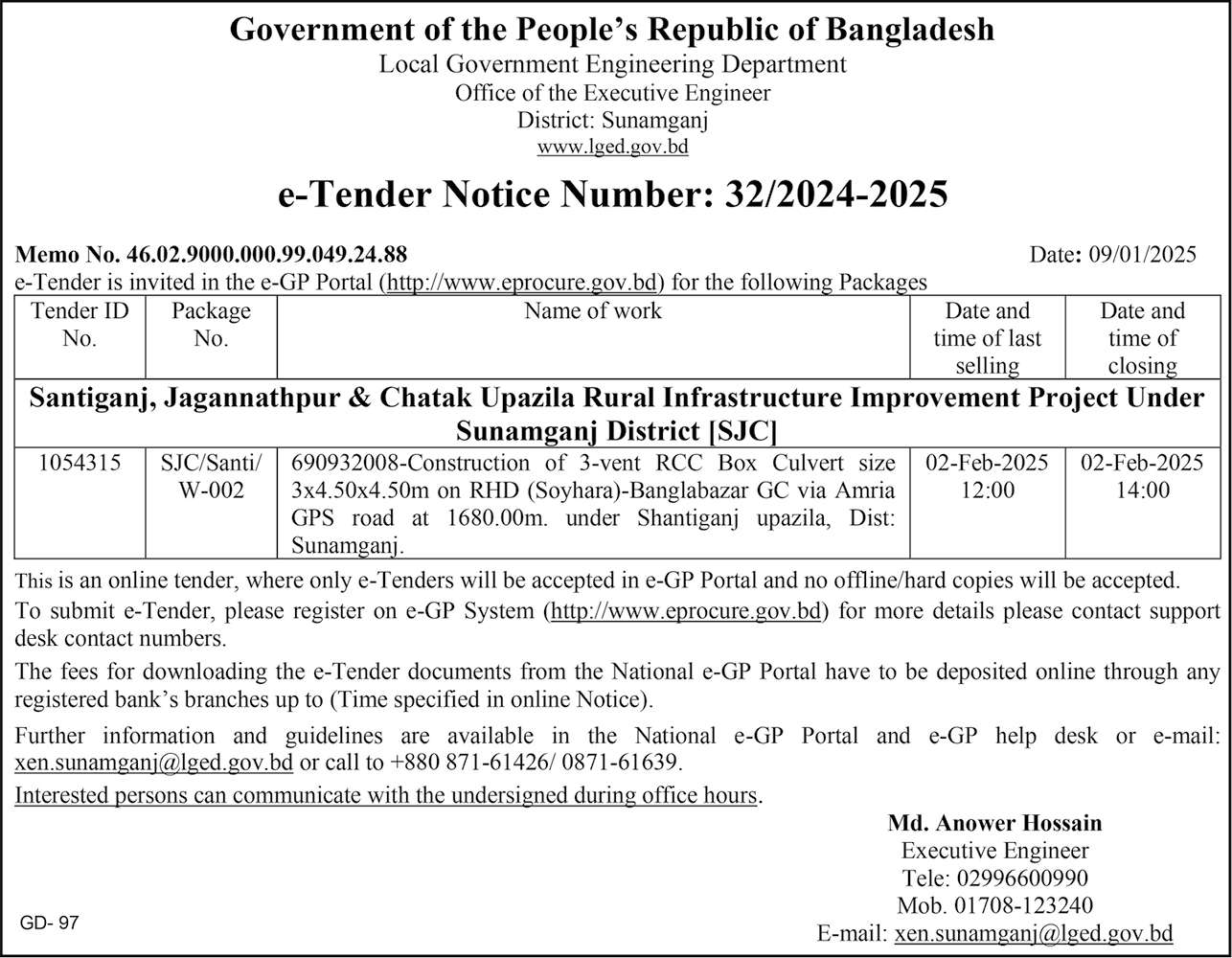 Government of the People's Republic of Bangladesh
Local Government Engineering Department
Office of the Executive Engineer
District: Sunamganj
www.lged.gov.bd

e-Tender Notice Number: 32/2024-2025

Memo No. 46.02.9000.000.99.049.24.88 Date: 09/01/2025

e-Tender is invited in the e-GP Portal (http://www.eprocure.gov.bd) for the following Packages

| Tender ID No. | Package No. | Name of work | Date and time of last selling | Date and time of closing |
|---|---|---|---|---|
| Santiganj, Jagannathpur & Chatak Upazila Rural Infrastructure Improvement Project Under Sunamganj District [SJC] | | | | |
| 1054315 | SJC/Santi/ W-002 | 690932008-Construction of 3-vent RCC Box Culvert size 3x4.50x4.50m on RHD (Soyhara)-Banglabazar GC via Amria GPS road at 1680.00m. under Shantiganj upazila, Dist: Sunamganj. | 02-Feb-2025 12:00 | 02-Feb-2025 14:00 |

This is an online tender, where only e-Tenders will be accepted in e-GP Portal and no offline/hard copies will be accepted.

To submit e-Tender, please register on e-GP System (http://www.eprocure.gov.bd) for more details please contact support desk contact numbers.

The fees for downloading the e-Tender documents from the National e-GP Portal have to be deposited online through any registered bank's branches up to (Time specified in online Notice).

Further information and guidelines are available in the National e-GP Portal and e-GP help desk or e-mail: xen.sunamganj@lged.gov.bd or call to +880 871-61426/ 0871-61639.

Interested persons can communicate with the undersigned during office hours.

Md. Anower Hossain
Executive Engineer
Tele: 02996600990
Mob. 01708-123240
E-mail: xen.sunamganj@lged.gov.bd

GD- 97